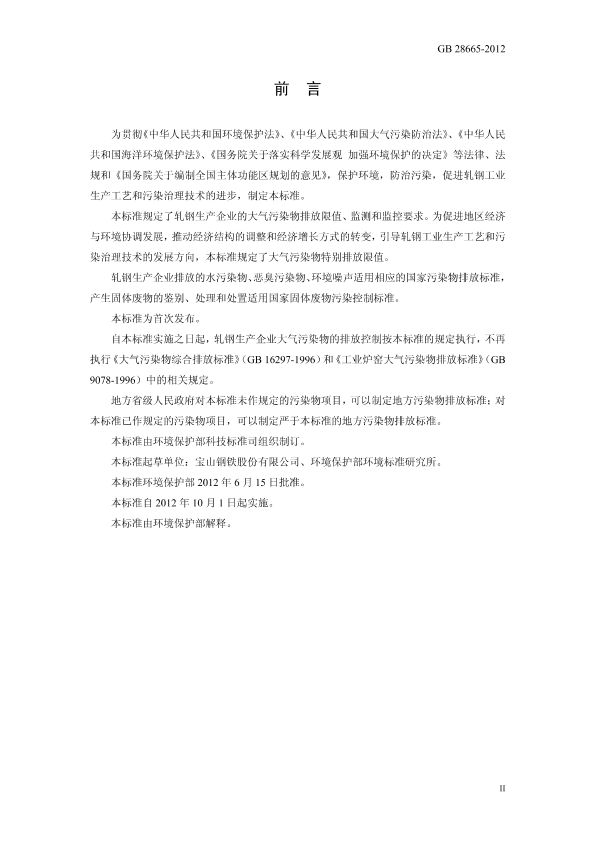 GB 28665-2012

前　言

为贯彻《中华人民共和国环境保护法》、《中华人民共和国大气污染防治法》、《中华人民共和国海洋环境保护法》、《国务院关于落实科学发展观 加强环境保护的决定》等法律、法规和《国务院关于编制全国主体功能区规划的意见》，保护环境，防治污染，促进轧钢工业生产工艺和污染治理技术的进步，制定本标准。

本标准规定了轧钢生产企业的大气污染物排放限值、监测和监控要求。为促进地区经济与环境协调发展，推动经济结构的调整和经济增长方式的转变，引导轧钢工业生产工艺和污染治理技术的发展方向，本标准规定了大气污染物特别排放限值。

轧钢生产企业排放的水污染物、恶臭污染物、环境噪声适用相应的国家污染物排放标准，产生固体废物的鉴别、处理和处置适用国家固体废物污染控制标准。

本标准为首次发布。

自本标准实施之日起，轧钢生产企业大气污染物的排放控制按本标准的规定执行，不再执行《大气污染物综合排放标准》（GB 16297-1996）和《工业炉窑大气污染物排放标准》（GB 9078-1996）中的相关规定。

地方省级人民政府对本标准未作规定的污染物项目，可以制定地方污染物排放标准；对本标准已作规定的污染物项目，可以制定严于本标准的地方污染物排放标准。

本标准由环境保护部科技标准司组织制订。

本标准起草单位：宝山钢铁股份有限公司、环境保护部环境标准研究所。

本标准环境保护部 2012 年 6 月 15 日批准。

本标准自 2012 年 10 月 1 日起实施。

本标准由环境保护部解释。

II